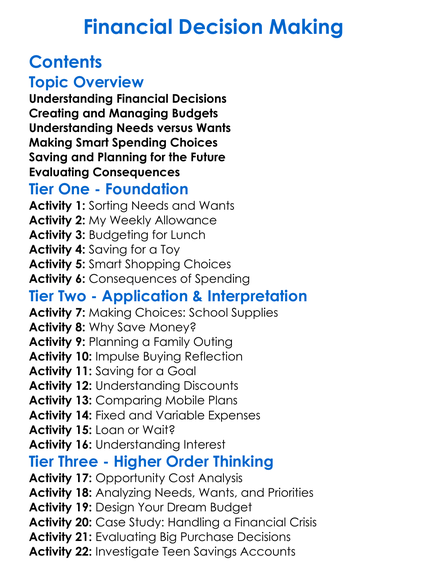 Financial Decision Making

Contents

Topic Overview

Understanding Financial Decisions
Creating and Managing Budgets
Understanding Needs versus Wants
Making Smart Spending Choices
Saving and Planning for the Future
Evaluating Consequences

Tier One - Foundation

Activity 1: Sorting Needs and Wants
Activity 2: My Weekly Allowance
Activity 3: Budgeting for Lunch
Activity 4: Saving for a Toy
Activity 5: Smart Shopping Choices
Activity 6: Consequences of Spending

Tier Two - Application & Interpretation

Activity 7: Making Choices: School Supplies
Activity 8: Why Save Money?
Activity 9: Planning a Family Outing
Activity 10: Impulse Buying Reflection
Activity 11: Saving for a Goal
Activity 12: Understanding Discounts
Activity 13: Comparing Mobile Plans
Activity 14: Fixed and Variable Expenses
Activity 15: Loan or Wait?
Activity 16: Understanding Interest

Tier Three - Higher Order Thinking

Activity 17: Opportunity Cost Analysis
Activity 18: Analyzing Needs, Wants, and Priorities
Activity 19: Design Your Dream Budget
Activity 20: Case Study: Handling a Financial Crisis
Activity 21: Evaluating Big Purchase Decisions
Activity 22: Investigate Teen Savings Accounts